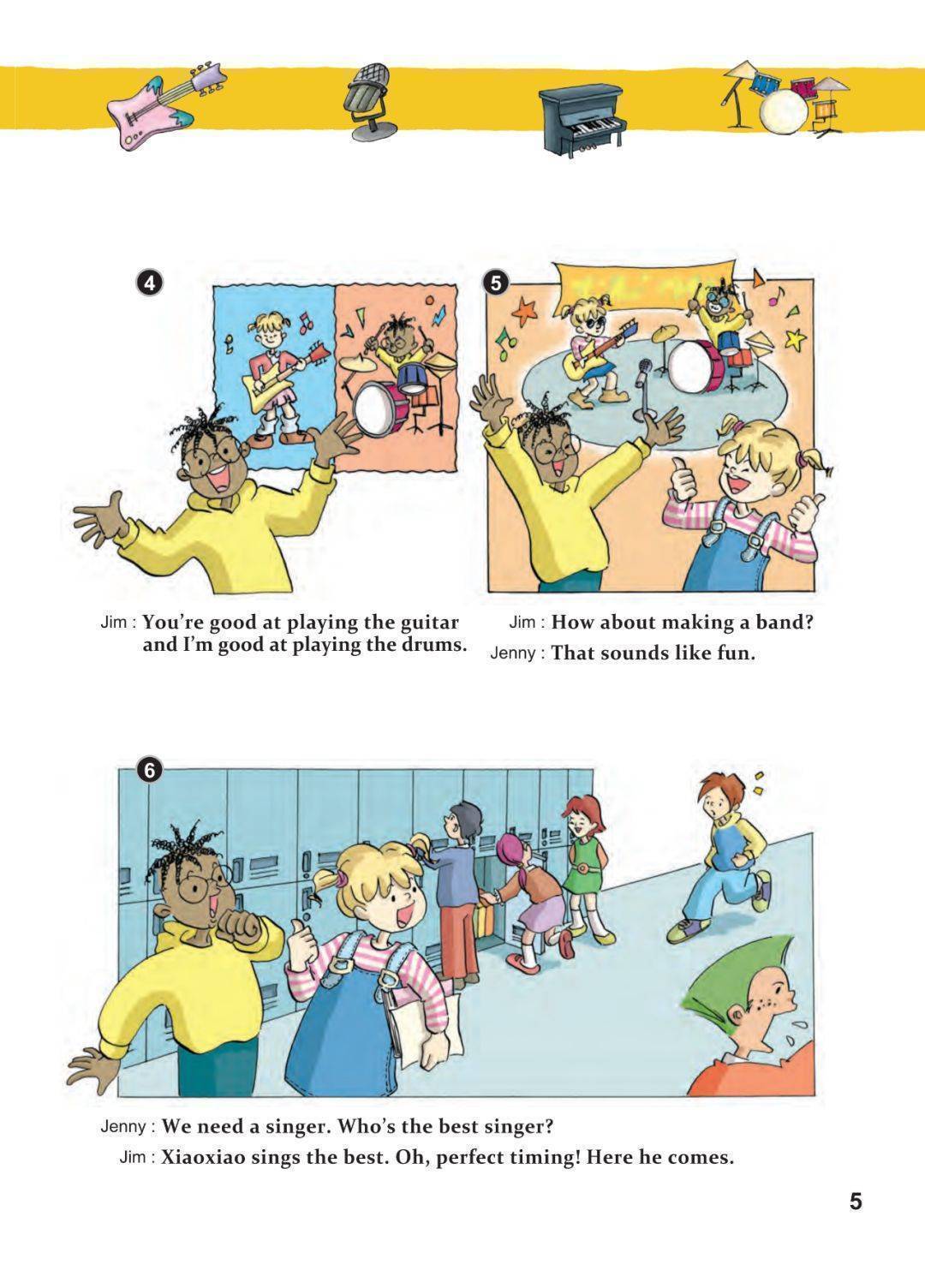 4

Jim : You're good at playing the guitar and I'm good at playing the drums.

5

Jim : How about making a band?
Jenny : That sounds like fun.

6

Jenny : We need a singer. Who's the best singer?
Jim : Xiaoxiao sings the best. Oh, perfect timing! Here he comes.

5